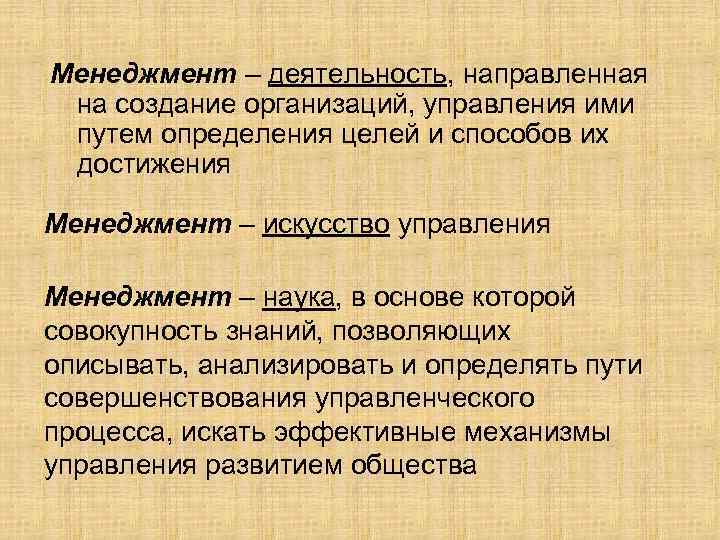 Менеджмент – деятельность, направленная на создание организаций, управления ими путем определения целей и способов их достижения

Менеджмент – искусство управления

Менеджмент – наука, в основе которой совокупность знаний, позволяющих описывать, анализировать и определять пути совершенствования управленческого процесса, искать эффективные механизмы управления развитием общества